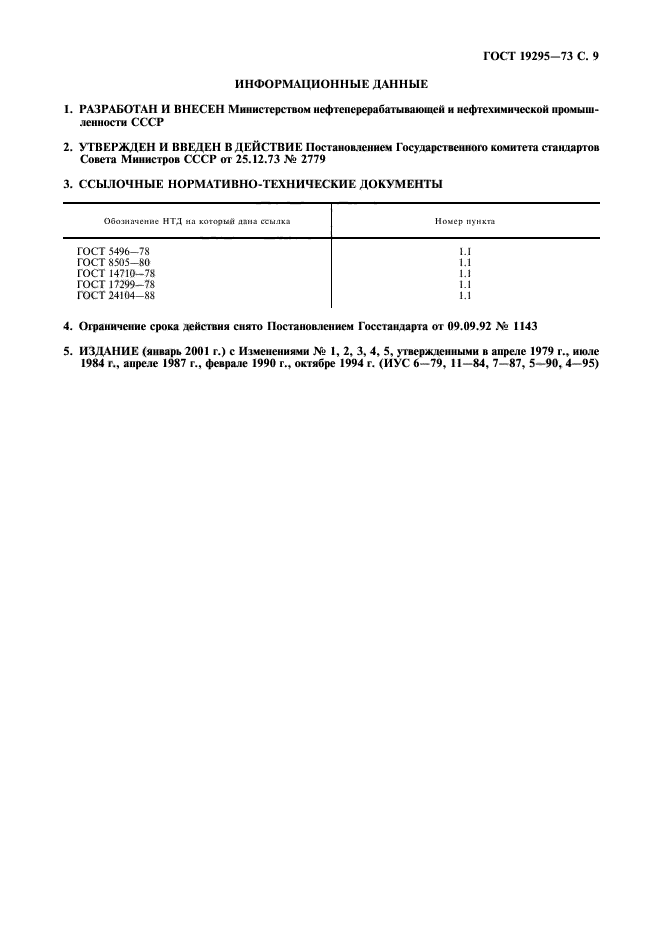 ГОСТ 19295—73 С. 9

ИНФОРМАЦИОННЫЕ ДАННЫЕ

1. РАЗРАБОТАН И ВНЕСЕН Министерством нефтеперерабатывающей и нефтехимической промышленности СССР

2. УТВЕРЖДЕН И ВВЕДЕН В ДЕЙСТВИЕ Постановлением Государственного комитета стандартов Совета Министров СССР от 25.12.73 № 2779

3. ССЫЛОЧНЫЕ НОРМАТИВНО-ТЕХНИЧЕСКИЕ ДОКУМЕНТЫ

| Обозначение НТД на который дана ссылка | Номер пункта |
|---|---|
| ГОСТ 5496—78 | 1.1 |
| ГОСТ 8505—80 | 1.1 |
| ГОСТ 14710—78 | 1.1 |
| ГОСТ 17299—78 | 1.1 |
| ГОСТ 24104—88 | 1.1 |

4. Ограничение срока действия снято Постановлением Госстандарта от 09.09.92 № 1143

5. ИЗДАНИЕ (январь 2001 г.) с Изменениями № 1, 2, 3, 4, 5, утвержденными в апреле 1979 г., июле 1984 г., апреле 1987 г., феврале 1990 г., октябре 1994 г. (ИУС 6—79, 11—84, 7—87, 5—90, 4—95)